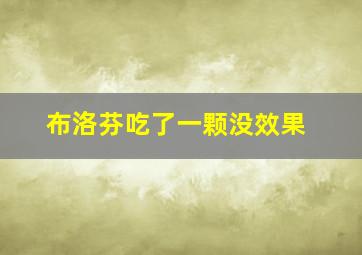 布洛芬吃了一颗没效果